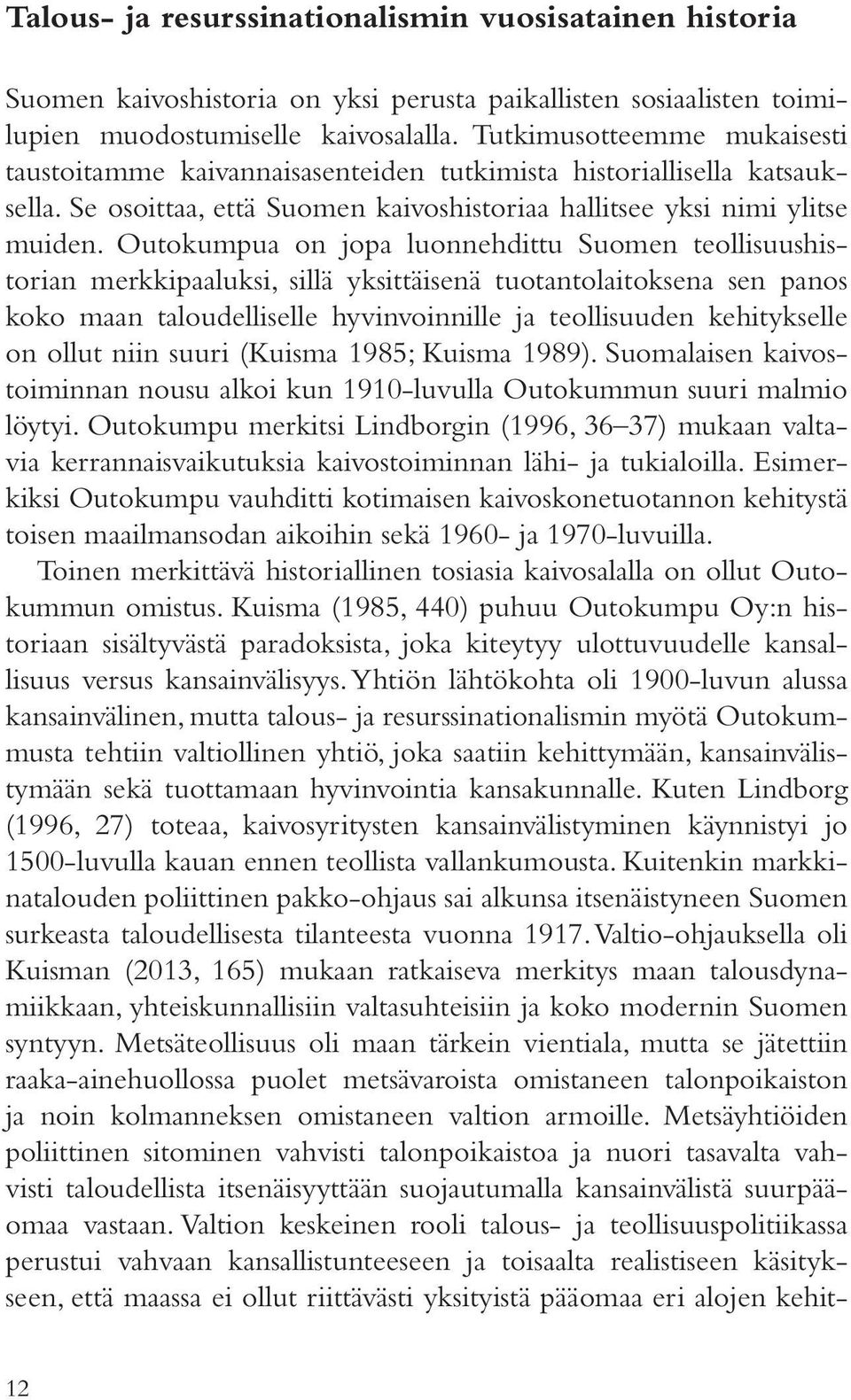 Talous- ja resurssinationalismin vuosisatainen historia

Suomen kaivoshistoria on yksi perusta paikallisten sosiaalisten toimilupien muodostumiselle kaivosalalla. Tutkimusotteemme mukaisesti taustoitamme kaivannaisasenteiden tutkimista historiallisella katsauksella. Se osoittaa, että Suomen kaivoshistoriaa hallitsee yksi nimi ylitse muiden. Outokumpua on jopa luonnehdittu Suomen teollisuushistorian merkkipaaluksi, sillä yksittäisenä tuotantolaitoksena sen panos koko maan taloudelliselle hyvinvoinnille ja teollisuuden kehitykselle on ollut niin suuri (Kuisma 1985; Kuisma 1989). Suomalaisen kaivostoiminnan nousu alkoi kun 1910-luvulla Outokummun suuri malmio löytyi. Outokumpu merkitsi Lindborgin (1996, 36–37) mukaan valtavia kerrannaisvaikutuksia kaivostoiminnan lähi- ja tukialoilla. Esimerkiksi Outokumpu vauhditti kotimaisen kaivoskonetuotannon kehitystä toisen maailmansodan aikoihin sekä 1960- ja 1970-luvuilla.

Toinen merkittävä historiallinen tosiasia kaivosalalla on ollut Outokummun omistus. Kuisma (1985, 440) puhuu Outokumpu Oy:n historiaan sisältyvästä paradoksista, joka kiteytyy ulottuvuudelle kansallisuus versus kansainvälisyys. Yhtiön lähtökohta oli 1900-luvun alussa kansainvälinen, mutta talous- ja resurssinationalismin myötä Outokummusta tehtiin valtiollinen yhtiö, joka saatiin kehittymään, kansainvälistymään sekä tuottamaan hyvinvointia kansakunnalle. Kuten Lindborg (1996, 27) toteaa, kaivosyritysten kansainvälistyminen käynnistyi jo 1500-luvulla kauan ennen teollista vallankumousta. Kuitenkin markkinatalouden poliittinen pakko-ohjaus sai alkunsa itsenäistyneen Suomen surkeasta taloudellisesta tilanteesta vuonna 1917. Valtio-ohjauksella oli Kuisman (2013, 165) mukaan ratkaiseva merkitys maan talousdynamiikkaan, yhteiskunnallisiin valtasuhteisiin ja koko modernin Suomen syntyyn. Metsäteollisuus oli maan tärkein vientiala, mutta se jätettiin raaka-ainehuollossa puolet metsävaroista omistaneen talonpoikaiston ja noin kolmanneksen omistaneen valtion armoille. Metsäyhtiöiden poliittinen sitominen vahvisti talonpoikaistoa ja nuori tasavalta vahvisti taloudellista itsenäisyyttään suojautumalla kansainvälistä suurpääomaa vastaan. Valtion keskeinen rooli talous- ja teollisuuspolitiikassa perustui vahvaan kansallistunteeseen ja toisaalta realistiseen käsitykseen, että maassa ei ollut riittävästi yksityistä pääomaa eri alojen kehit-

12